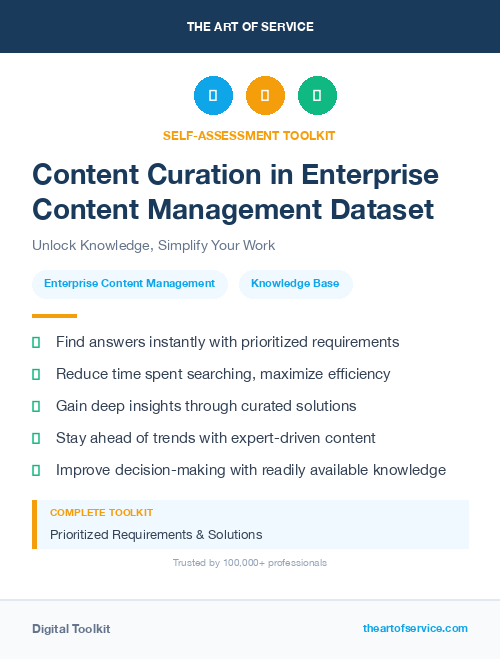 THE ART OF SERVICE

SELF-ASSESSMENT TOOLKIT

Content Curation in Enterprise Content Management Dataset

Unlock Knowledge, Simplify Your Work

Enterprise Content Management

Knowledge Base

Find answers instantly with prioritized requirements

Reduce time spent searching, maximize efficiency

Gain deep insights through curated solutions

Stay ahead of trends with expert-driven content

Improve decision-making with readily available knowledge

COMPLETE TOOLKIT

Prioritized Requirements & Solutions

Trusted by 100,000+ professionals

Digital Toolkit

theartofservice.com